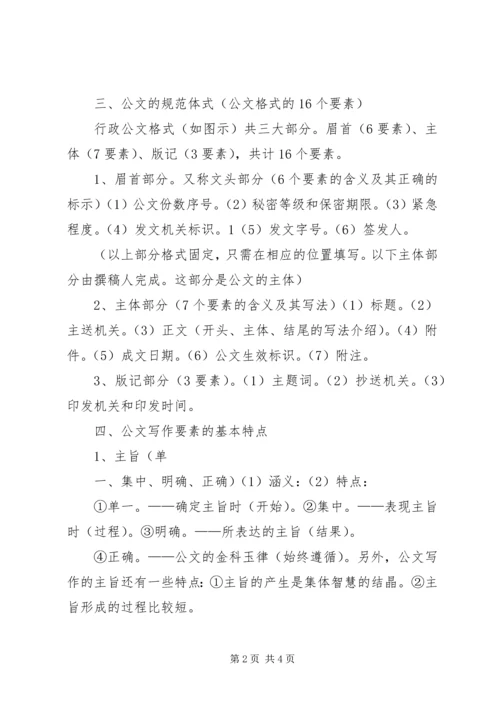 三、公文的规范体式（公文格式的16个要素）

行政公文格式（如图示）共三大部分。眉首（6要素）、主体（7要素）、版记（3要素），共计16个要素。

1、眉首部分。又称文头部分（6个要素的含义及其正确的标示）（1）公文份数序号。（2）秘密等级和保密期限。（3）紧急程度。（4）发文机关标识。1（5）发文字号。（6）签发人。

（以上部分格式固定，只需在相应的位置填写。以下主体部分由撰稿人完成。这部分是公文的主体）

2、主体部分（7个要素的含义及其写法）（1）标题。（2）主送机关。（3）正文（开头、主体、结尾的写法介绍）。（4）附件。（5）成文日期。（6）公文生效标识。（7）附注。

3、版记部分（3要素）。（1）主题词。（2）抄送机关。（3）印发机关和印发时间。

四、公文写作要素的基本特点

1、主旨（单

一、集中、明确、正确）（1）涵义：（2）特点：

①单一。——确定主旨时（开始）。②集中。——表现主旨时（过程）。③明确。——所表达的主旨（结果）。

④正确。——公文的金科玉律（始终遵循）。另外，公文写作的主旨还有一些特点：①主旨的产生是集体智慧的结晶。②主旨形成的过程比较短。

第2页 共4页